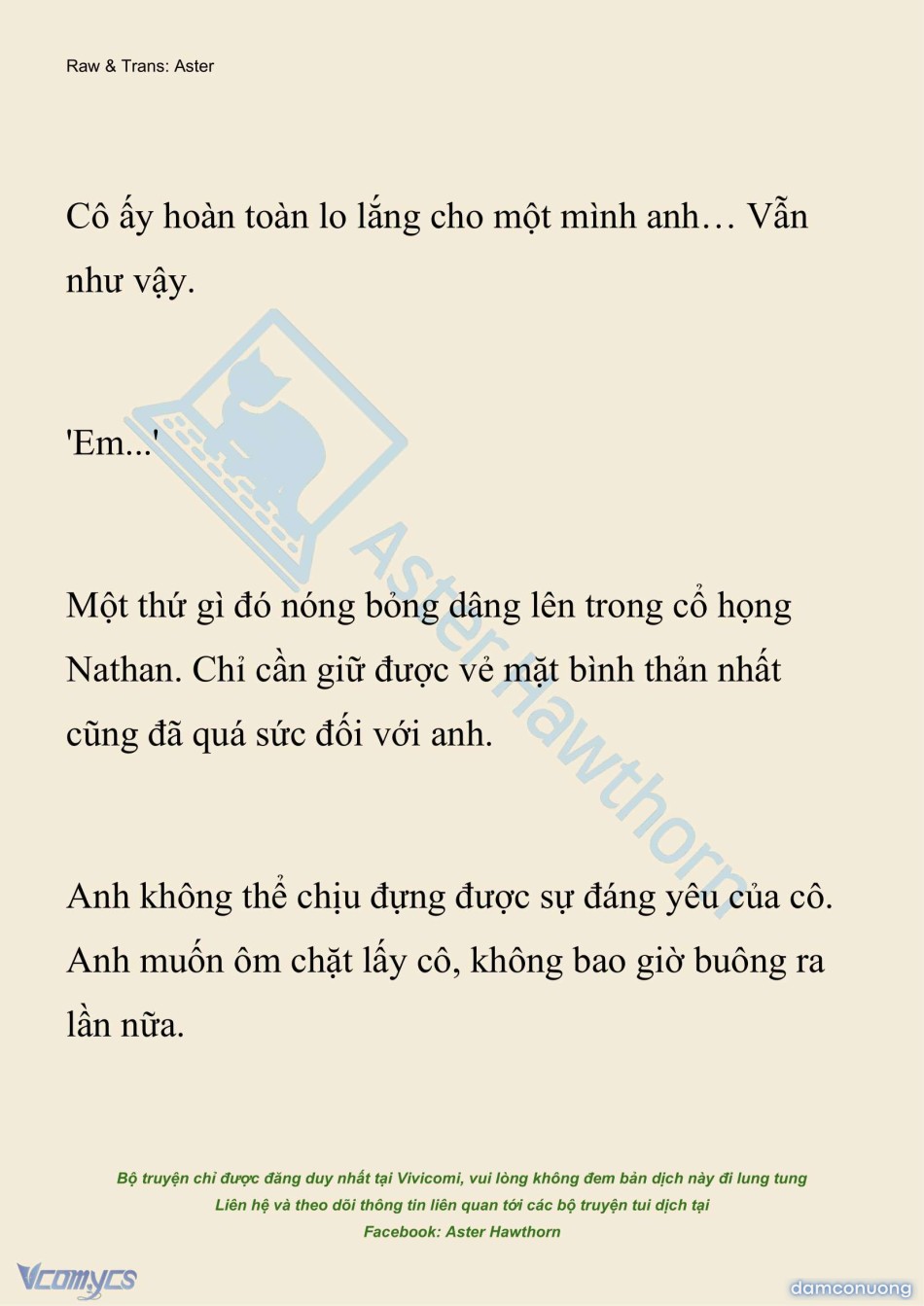 Raw & Trans: Aster

Cô ấy hoàn toàn lo lắng cho một mình anh… Vẫn như vậy.

'Em...'

Một thứ gì đó nóng bỏng dâng lên trong cổ họng Nathan. Chỉ cần giữ được vẻ mặt bình thản nhất cũng đã quá sức đối với anh.

Anh không thể chịu đựng được sự đáng yêu của cô. Anh muốn ôm chặt lấy cô, không bao giờ buông ra lần nữa.

Aster Hawthorn

Bộ truyện chỉ được đăng duy nhất tại Vivicomi, vui lòng không đem bản dịch này đi lung tung
Liên hệ và theo dõi thông tin liên quan tới các bộ truyện tui dịch tại
Facebook: Aster Hawthorn

Vcomycs

damconuong